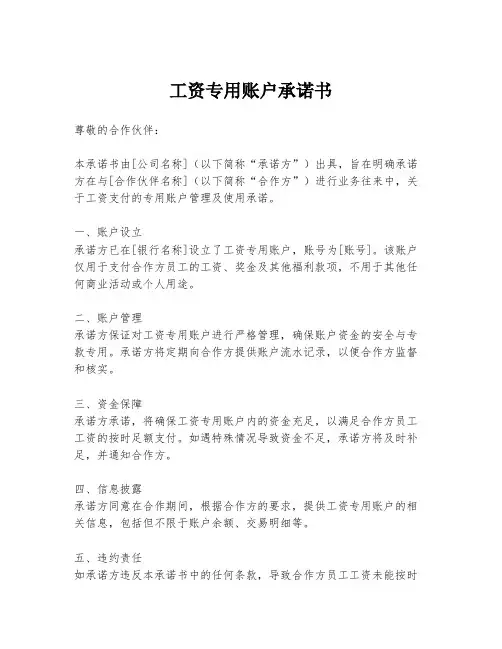 工资专用账户承诺书

尊敬的合作伙伴：

本承诺书由[公司名称]（以下简称“承诺方”）出具，旨在明确承诺方在与[合作伙伴名称]（以下简称“合作方”）进行业务往来中，关于工资支付的专用账户管理及使用承诺。

一、账户设立
承诺方已在[银行名称]设立了工资专用账户，账号为[账号]。该账户仅用于支付合作方员工的工资、奖金及其他福利款项，不用于其他任何商业活动或个人用途。

二、账户管理
承诺方保证对工资专用账户进行严格管理，确保账户资金的安全与专款专用。承诺方将定期向合作方提供账户流水记录，以便合作方监督和核实。

三、资金保障
承诺方承诺，将确保工资专用账户内的资金充足，以满足合作方员工工资的按时足额支付。如遇特殊情况导致资金不足，承诺方将及时补足，并通知合作方。

四、信息披露
承诺方同意在合作期间，根据合作方的要求，提供工资专用账户的相关信息，包括但不限于账户余额、交易明细等。

五、违约责任
如承诺方违反本承诺书中的任何条款，导致合作方员工工资未能按时